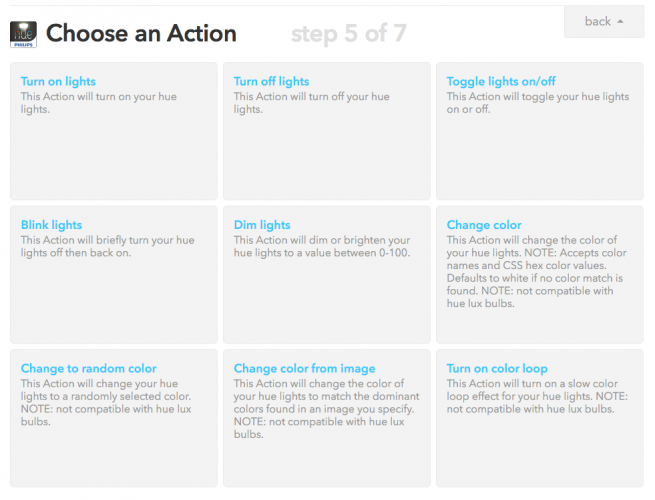 hue
PHILIPS

Choose an Action

step 5 of 7

back

Turn on lights
This Action will turn on your hue lights.

Turn off lights
This Action will turn off your hue lights.

Toggle lights on/off
This Action will toggle your hue lights on or off.

Blink lights
This Action will briefly turn your hue lights off then back on.

Dim lights
This Action will dim or brighten your hue lights to a value between 0-100.

Change color
This Action will change the color of your hue lights. NOTE: Accepts color names and CSS hex color values. Defaults to white if no color match is found. NOTE: not compatible with hue lux bulbs.

Change to random color
This Action will change your hue lights to a randomly selected color. NOTE: not compatible with hue lux bulbs.

Change color from image
This Action will change the color of your hue lights to match the dominant colors found in an image you specify. NOTE: not compatible with hue lux bulbs.

Turn on color loop
This Action will turn on a slow color loop effect for your hue lights. NOTE: not compatible with hue lux bulbs.